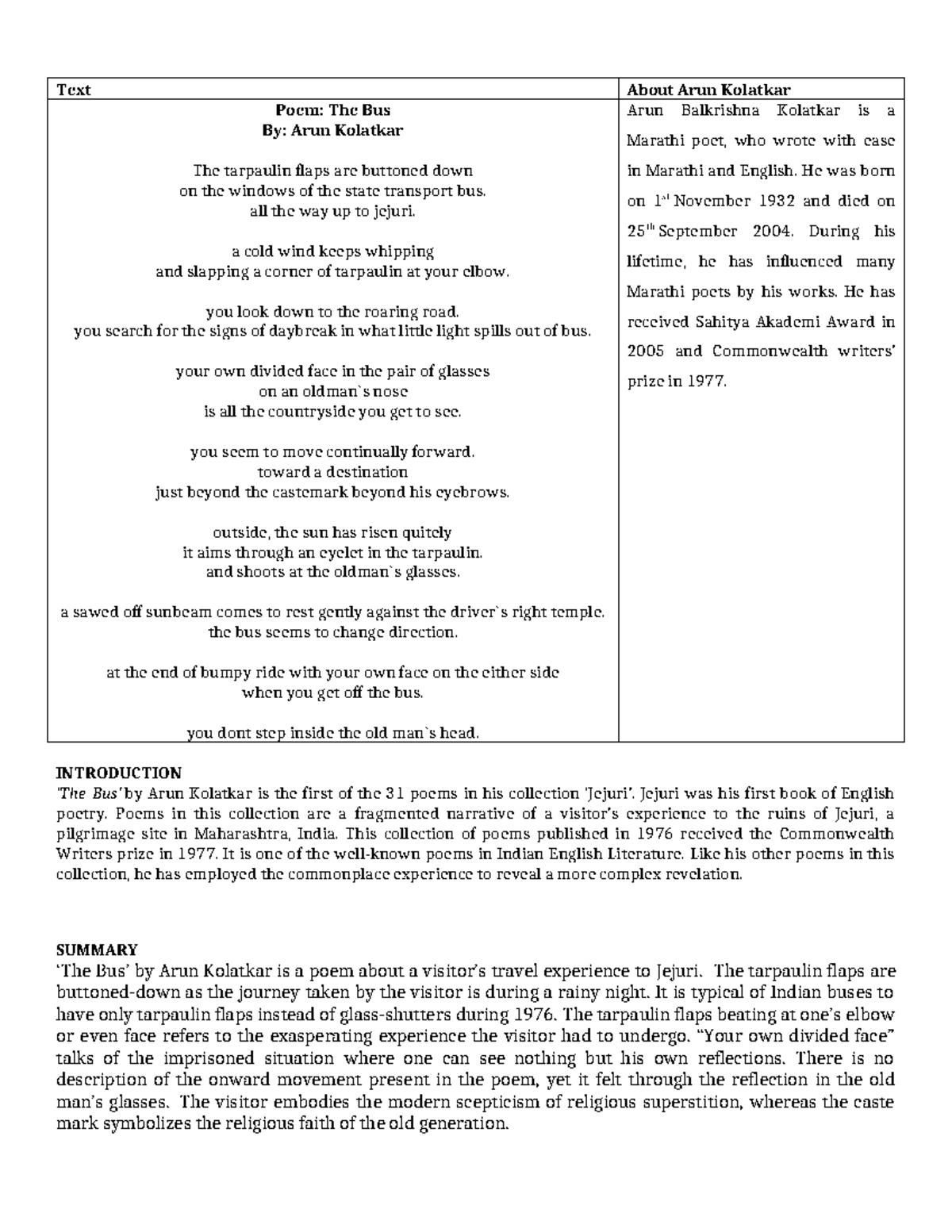 | Text | About Arun Kolatkar |
|---|---|
| Poem: The Bus<br>By: Arun Kolatkar<br><br>The tarpaulin flaps are buttoned down<br>on the windows of the state transport bus.<br>all the way up to jejuri.<br><br>a cold wind keeps whipping<br>and slapping a corner of tarpaulin at your elbow.<br><br>you look down to the roaring road.<br>you search for the signs of daybreak in what little light spills out of bus.<br><br>your own divided face in the pair of glasses<br>on an oldman`s nose<br>is all the countryside you get to see.<br><br>you seem to move continually forward.<br>toward a destination<br>just beyond the castemark beyond his eyebrows.<br><br>outside, the sun has risen quitely<br>it aims through an eyelet in the tarpaulin.<br>and shoots at the oldman`s glasses.<br><br>a sawed off sunbeam comes to rest gently against the driver`s right temple.<br>the bus seems to change direction.<br><br>at the end of bumpy ride with your own face on the either side<br>when you get off the bus.<br><br>you dont step inside the old man`s head. | Arun Balkrishna Kolatkar is a Marathi poet, who wrote with ease in Marathi and English. He was born on $1^{st}$ November 1932 and died on $25^{th}$ September 2004. During his lifetime, he has influenced many Marathi poets by his works. He has received Sahitya Akademi Award in 2005 and Commonwealth writers' prize in 1977. |

INTRODUCTION
'The Bus' by Arun Kolatkar is the first of the 31 poems in his collection 'Jejuri'. Jejuri was his first book of English poetry. Poems in this collection are a fragmented narrative of a visitor's experience to the ruins of Jejuri, a pilgrimage site in Maharashtra, India. This collection of poems published in 1976 received the Commonwealth Writers prize in 1977. It is one of the well-known poems in Indian English Literature. Like his other poems in this collection, he has employed the commonplace experience to reveal a more complex revelation.

SUMMARY
'The Bus' by Arun Kolatkar is a poem about a visitor's travel experience to Jejuri. The tarpaulin flaps are buttoned-down as the journey taken by the visitor is during a rainy night. It is typical of Indian buses to have only tarpaulin flaps instead of glass-shutters during 1976. The tarpaulin flaps beating at one's elbow or even face refers to the exasperating experience the visitor had to undergo. "Your own divided face" talks of the imprisoned situation where one can see nothing but his own reflections. There is no description of the onward movement present in the poem, yet it felt through the reflection in the old man's glasses. The visitor embodies the modern scepticism of religious superstition, whereas the caste mark symbolizes the religious faith of the old generation.